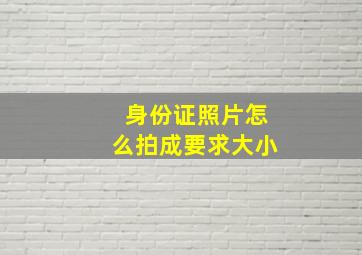 身份证照片怎么拍成要求大小